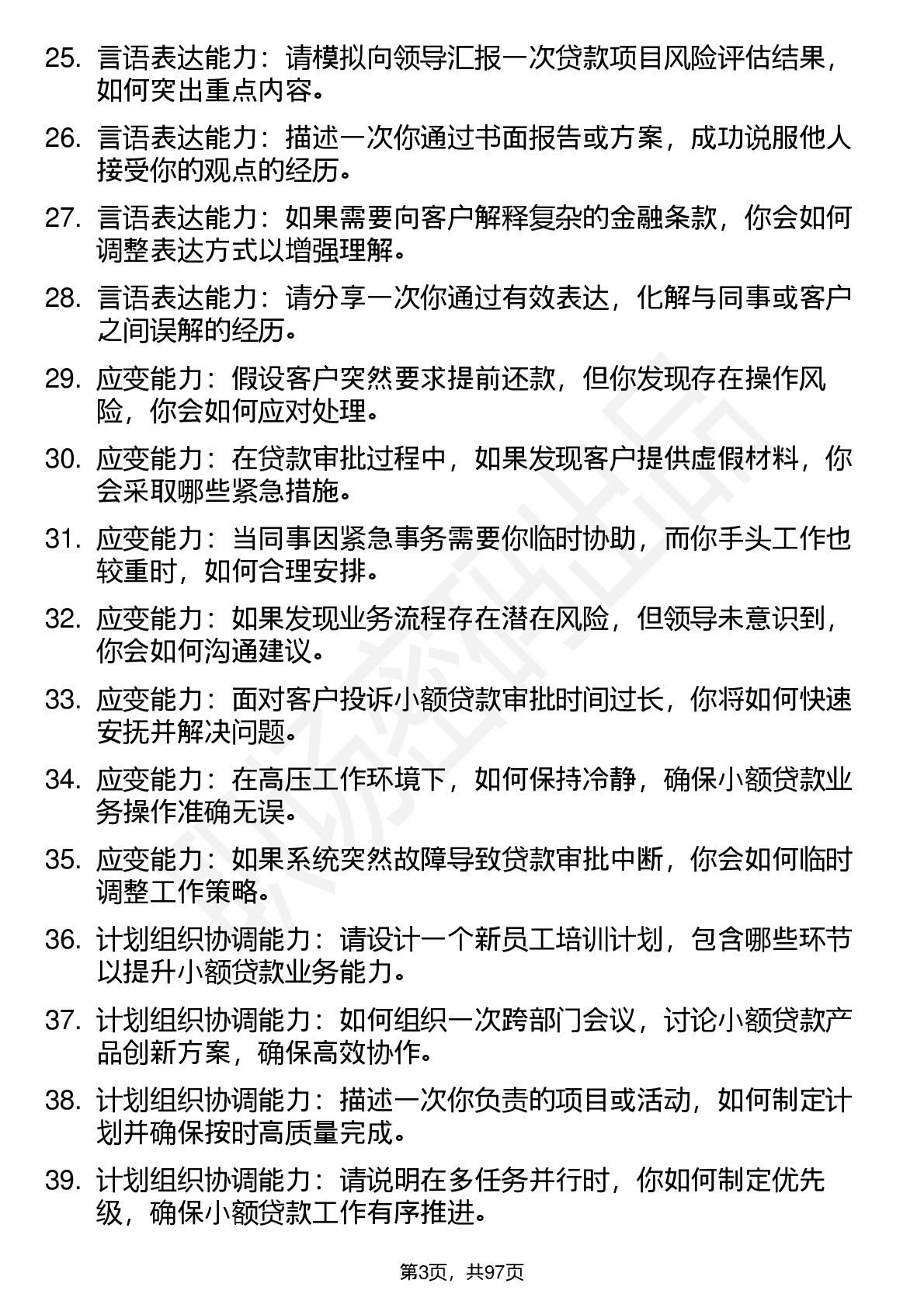 25. 言语表达能力：请模拟向领导汇报一次贷款项目风险评估结果，如何突出重点内容。

26. 言语表达能力：描述一次你通过书面报告或方案，成功说服他人接受你的观点的经历。

27. 言语表达能力：如果需要向客户解释复杂的金融条款，你会如何调整表达方式以增强理解。

28. 言语表达能力：请分享一次你通过有效表达，化解与同事或客户之间误解的经历。

29. 应变能力：假设客户突然要求提前还款，但你发现存在操作风险，你会如何应对处理。

30. 应变能力：在贷款审批过程中，如果发现客户提供虚假材料，你会采取哪些紧急措施。

31. 应变能力：当同事因紧急事务需要你临时协助，而你手头工作也较重时，如何合理安排。

32. 应变能力：如果发现业务流程存在潜在风险，但领导未意识到，你会如何沟通建议。

33. 应变能力：面对客户投诉小额贷款审批时间过长，你将如何快速安抚并解决问题。

34. 应变能力：在高压工作环境下，如何保持冷静，确保小额贷款业务操作准确无误。

35. 应变能力：如果系统突然故障导致贷款审批中断，你会如何临时调整工作策略。

36. 计划组织协调能力：请设计一个新员工培训计划，包含哪些环节以提升小额贷款业务能力。

37. 计划组织协调能力：如何组织一次跨部门会议，讨论小额贷款产品创新方案，确保高效协作。

38. 计划组织协调能力：描述一次你负责的项目或活动，如何制定计划并确保按时高质量完成。

39. 计划组织协调能力：请说明在多任务并行时，你如何制定优先级，确保小额贷款工作有序推进。

第3页，共97页